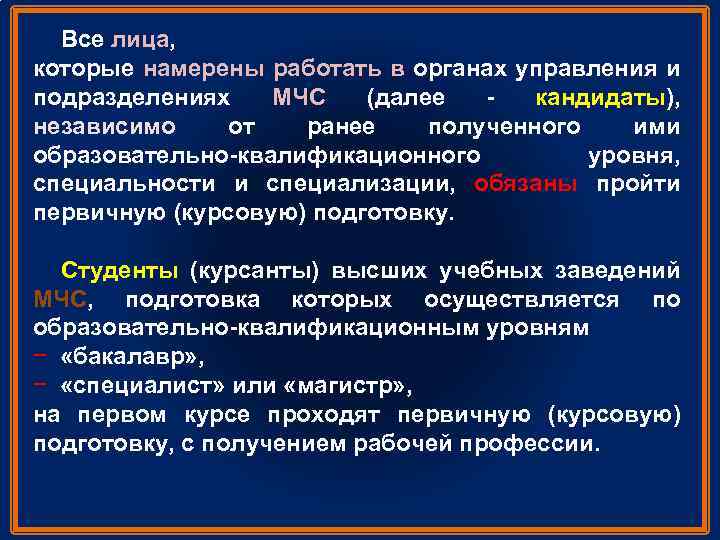 Все лица,
которые намерены работать в органах управления и подразделениях МЧС (далее - кандидаты), независимо от ранее полученного ими образовательно-квалификационного уровня, специальности и специализации, обязаны пройти первичную (курсовую) подготовку.

Студенты (курсанты) высших учебных заведений МЧС, подготовка которых осуществляется по образовательно-квалификационным уровням
− «бакалавр»,
− «специалист» или «магистр»,
на первом курсе проходят первичную (курсовую) подготовку, с получением рабочей профессии.